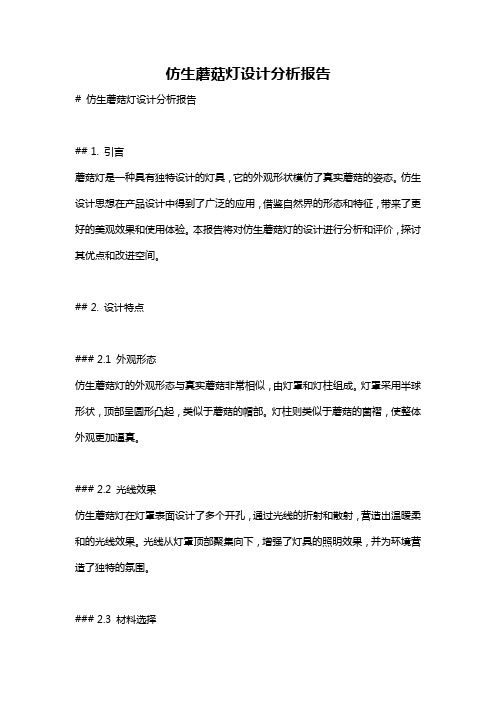 仿生蘑菇灯设计分析报告

# 仿生蘑菇灯设计分析报告

## 1. 引言

蘑菇灯是一种具有独特设计的灯具，它的外观形状模仿了真实蘑菇的姿态。仿生设计思想在产品设计中得到了广泛的应用，借鉴自然界的形态和特征，带来了更好的美观效果和使用体验。本报告将对仿生蘑菇灯的设计进行分析和评价，探讨其优点和改进空间。

## 2. 设计特点

### 2.1 外观形态

仿生蘑菇灯的外观形态与真实蘑菇非常相似，由灯罩和灯柱组成。灯罩采用半球形状，顶部呈圆形凸起，类似于蘑菇的帽部。灯柱则类似于蘑菇的菌褶，使整体外观更加逼真。

### 2.2 光线效果

仿生蘑菇灯在灯罩表面设计了多个开孔，通过光线的折射和散射，营造出温暖柔和的光线效果。光线从灯罩顶部聚集向下，增强了灯具的照明效果，并为环境营造了独特的氛围。

### 2.3 材料选择